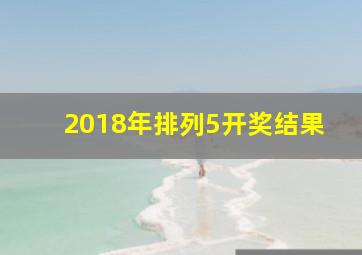 2018年排列5开奖结果